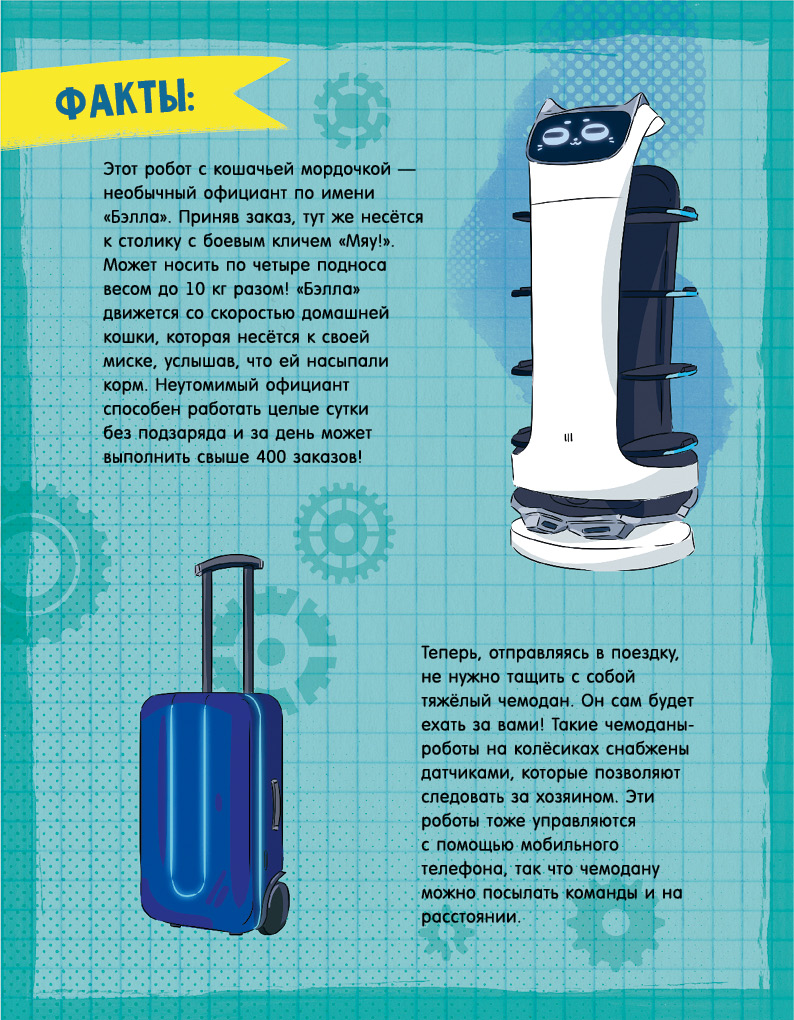 ФАКТЫ:

Этот робот с кошачьей мордочкой — необычный официант по имени «Бэлла». Приняв заказ, тут же несётся к столику с боевым кличем «Мяу!». Может носить по четыре подноса весом до 10 кг разом! «Бэлла» движется со скоростью домашней кошки, которая несётся к своей миске, услышав, что ей насыпали корм. Неутомимый официант способен работать целые сутки без подзаряда и за день может выполнить свыше 400 заказов!

Теперь, отправляясь в поездку, не нужно тащить с собой тяжёлый чемодан. Он сам будет ехать за вами! Такие чемоданы-роботы на колёсиках снабжены датчиками, которые позволяют следовать за хозяином. Эти роботы тоже управляются с помощью мобильного телефона, так что чемодану можно посылать команды и на расстоянии.